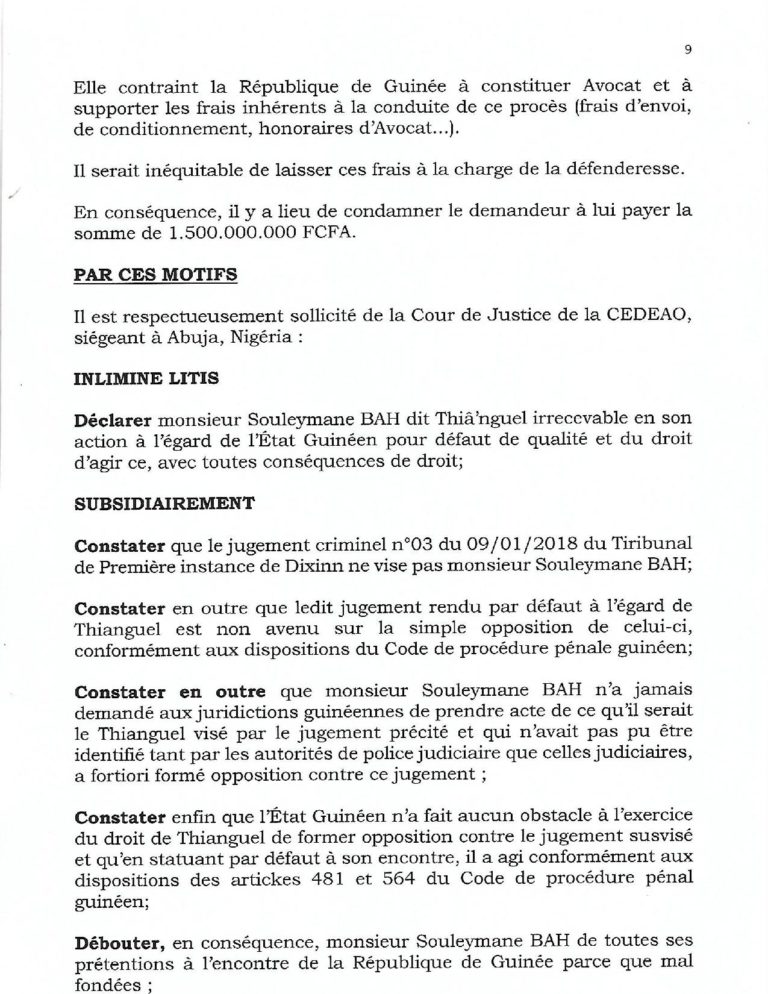 9

Elle contraint la République de Guinée à constituer Avocat et à supporter les frais inhérents à la conduite de ce procès (frais d'envoi, de conditionnement, honoraires d'Avocat...).

Il serait inéquitable de laisser ces frais à la charge de la défenderesse.

En conséquence, il y a lieu de condamner le demandeur à lui payer la somme de 1.500.000.000 FCFA.

PAR CES MOTIFS

Il est respectueusement sollicité de la Cour de Justice de la CEDEAO, siégeant à Abuja, Nigéria :

INLIMINE LITIS

Déclarer monsieur Souleymane BAH dit Thiâ'nguel irrecevable en son action à l'égard de l'État Guinéen pour défaut de qualité et du droit d'agir ce, avec toutes conséquences de droit;

SUBSIDIAIREMENT

Constater que le jugement criminel n°03 du 09/01/2018 du Tiribunal de Première instance de Dixinn ne vise pas monsieur Souleymane BAH;

Constater en outre que ledit jugement rendu par défaut à l'égard de Thianguel est non avenu sur la simple opposition de celui-ci, conformément aux dispositions du Code de procédure pénale guinéen;

Constater en outre que monsieur Souleymane BAH n'a jamais demandé aux juridictions guinéennes de prendre acte de ce qu'il serait le Thianguel visé par le jugement précité et qui n'avait pas pu être identifié tant par les autorités de police judiciaire que celles judiciaires, a fortiori formé opposition contre ce jugement ;

Constater enfin que l'État Guinéen n'a fait aucun obstacle à l'exercice du droit de Thianguel de former opposition contre le jugement susvisé et qu'en statuant par défaut à son encontre, il a agi conformément aux dispositions des artickes 481 et 564 du Code de procédure pénal guinéen;

Débouter, en conséquence, monsieur Souleymane BAH de toutes ses prétentions à l'encontre de la République de Guinée parce que mal fondées ;